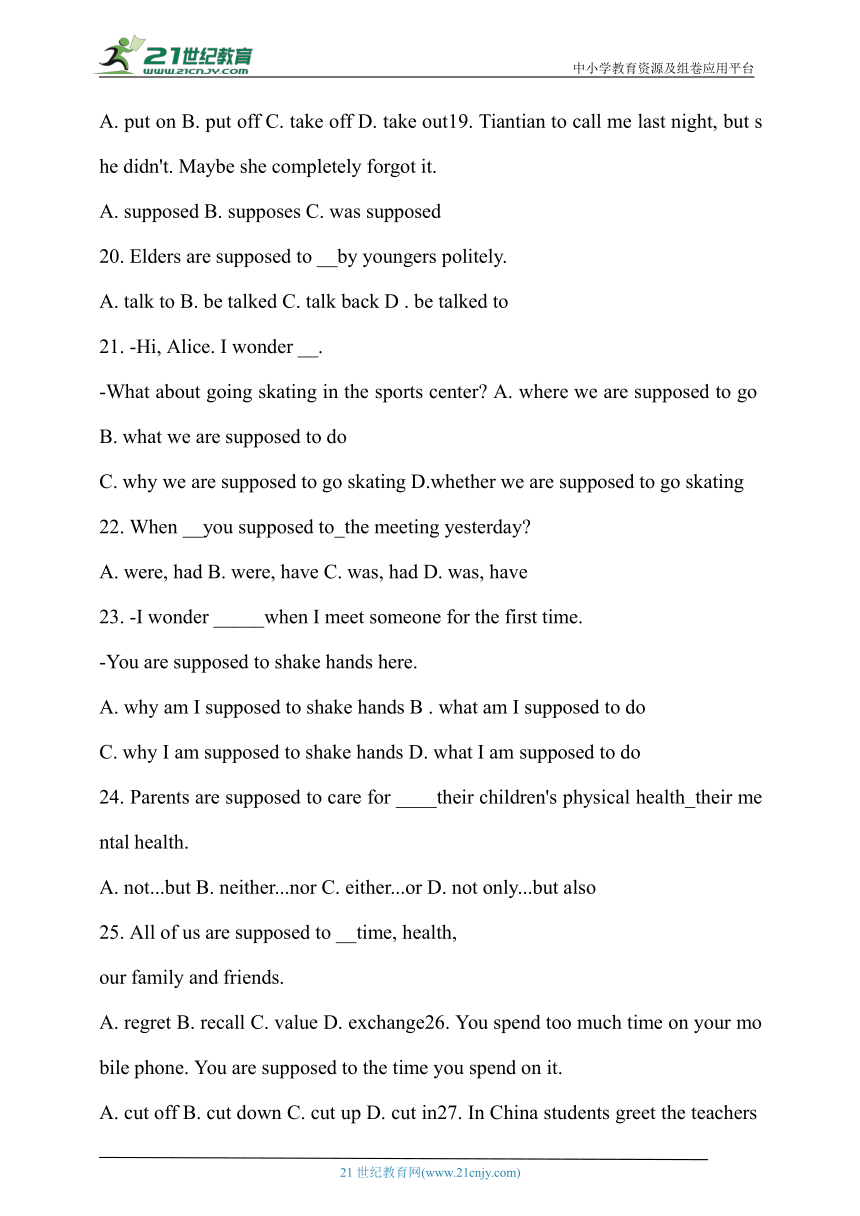 21世纪教育
www.21cnjy.com
中小学教育资源及组卷应用平台

A. put on B. put off C. take off D. take out19. Tiantian to call me last night, but she didn't. Maybe she completely forgot it.

A. supposed B. supposes C. was supposed

20. Elders are supposed to __by youngers politely.

A. talk to B. be talked C. talk back D . be talked to

21. -Hi, Alice. I wonder __.

-What about going skating in the sports center? A. where we are supposed to go

B. what we are supposed to do

C. why we are supposed to go skating D.whether we are supposed to go skating

22. When __you supposed to_the meeting yesterday?

A. were, had B. were, have C. was, had D. was, have

23. -I wonder _____when I meet someone for the first time.

-You are supposed to shake hands here.

A. why am I supposed to shake hands B . what am I supposed to do

C. why I am supposed to shake hands D. what I am supposed to do

24. Parents are supposed to care for ____their children's physical health_their mental health.

A. not...but B. neither...nor C. either...or D. not only...but also

25. All of us are supposed to __time, health,

our family and friends.

A. regret B. recall C. value D. exchange26. You spend too much time on your mobile phone. You are supposed to the time you spend on it.

A. cut off B. cut down C. cut up D. cut in27. In China students greet the teachers

21 世纪教育网(www.21cnjy.com)